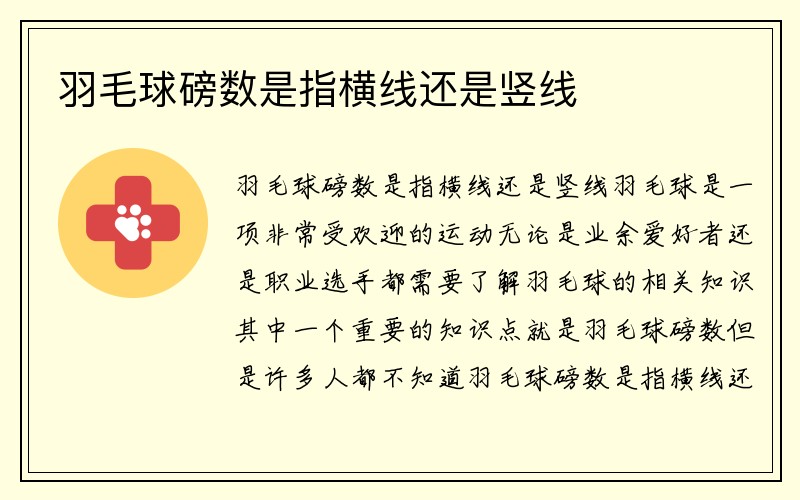 羽毛球磅数是指横线还是竖线

羽毛球磅数是指横线还是竖线羽毛球是一项非常受欢迎的运动无论是业余爱好者还是职业选手都需要了解羽毛球的相关知识其中一个重要的知识点就是羽毛球磅数但是许多人都不知道羽毛球磅数是指横线还